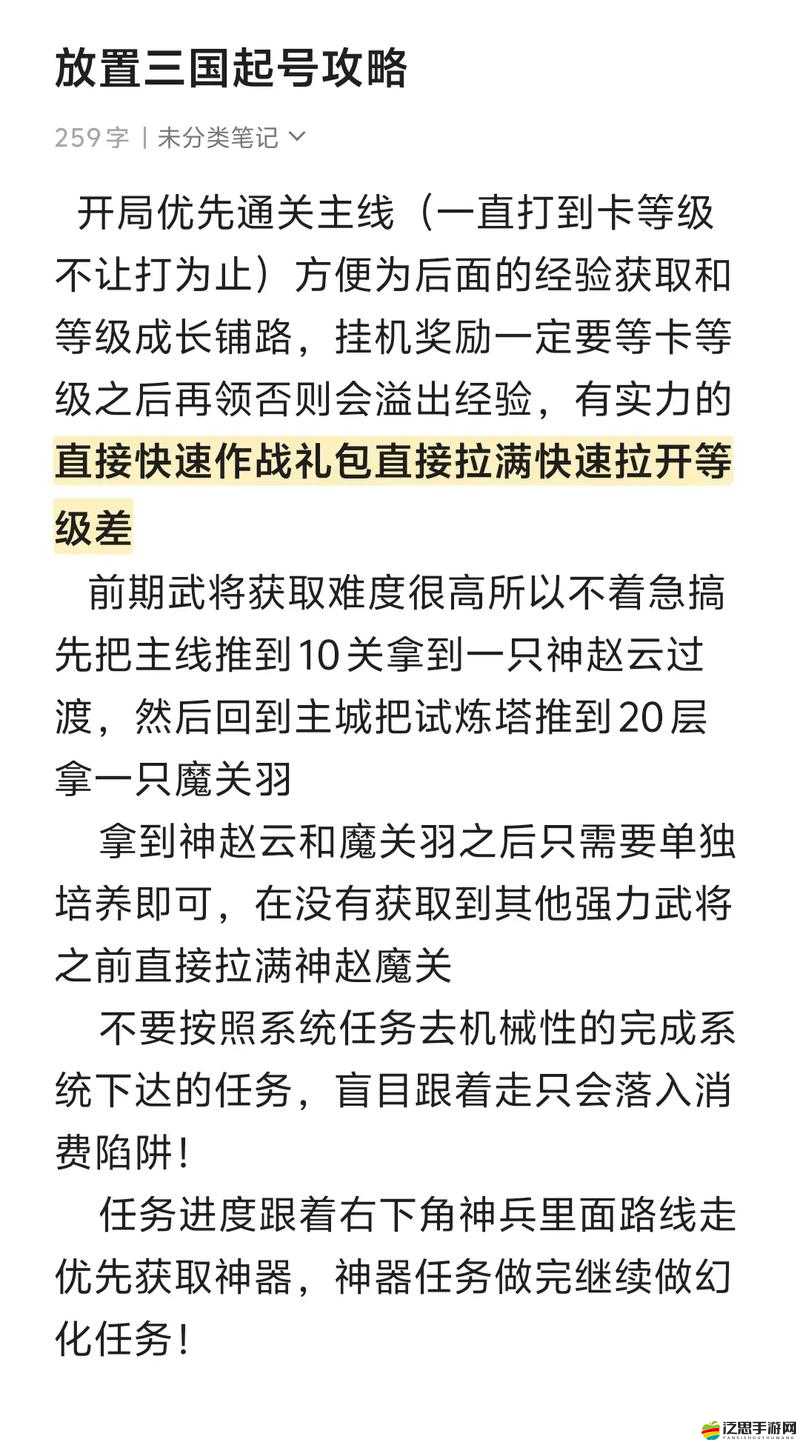 放置三国起号攻略

259字 | 未分类笔记

开局优先通关主线（一直打到卡等级不让打为止）方便为后面的经验获取和等级成长铺路，挂机奖励一定要等卡等级之后再领否则会溢出经验，有实力的直接快速作战礼包直接拉满快速拉开等级差

前期武将获取难度很高所以不着急搞先把主线推到10关拿到一只神赵云过渡，然后回到主城把试炼塔推到20层拿一只魔关羽

拿到神赵云和魔关羽之后只需要单独培养即可，在没有获取到其他强力武将之前直接拉满神赵魔关

不要按照系统任务去机械性的完成系统下达的任务，盲目跟着走只会落入消费陷阱！

任务进度跟着右下角神兵里面路线走优先获取神器，神器任务做完继续做幻化任务！

泛思手游网